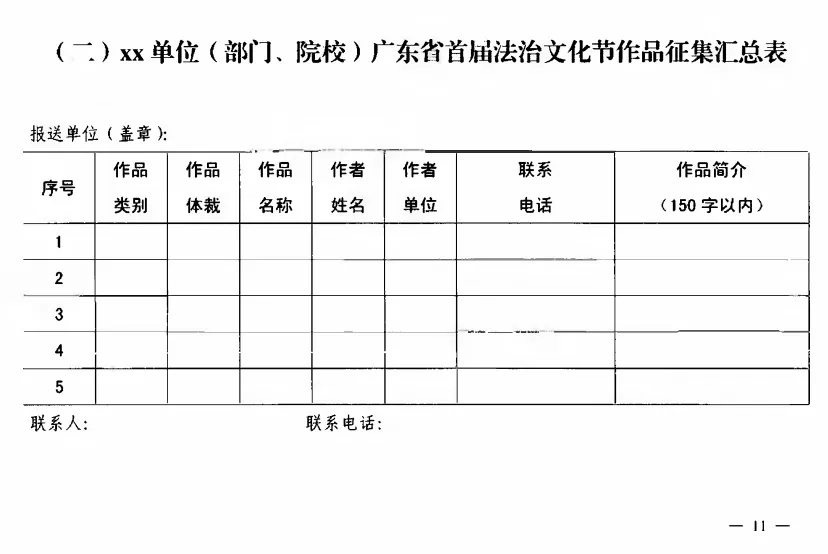 （二）xx 单位（部门、院校）广东省首届法治文化节作品征集汇总表

报送单位（盖章）：

| 序号 | 作品类别 | 作品体裁 | 作品名称 | 作者姓名 | 作者单位 | 联系电话 | 作品简介（150 字以内） |
|---|---|---|---|---|---|---|---|
| 1 | | | | | | | |
| 2 | | | | | | | |
| 3 | | | | | | | |
| 4 | | | | | | | |
| 5 | | | | | | | |

联系人：　　　　　　　　　　联系电话：

— 11 —